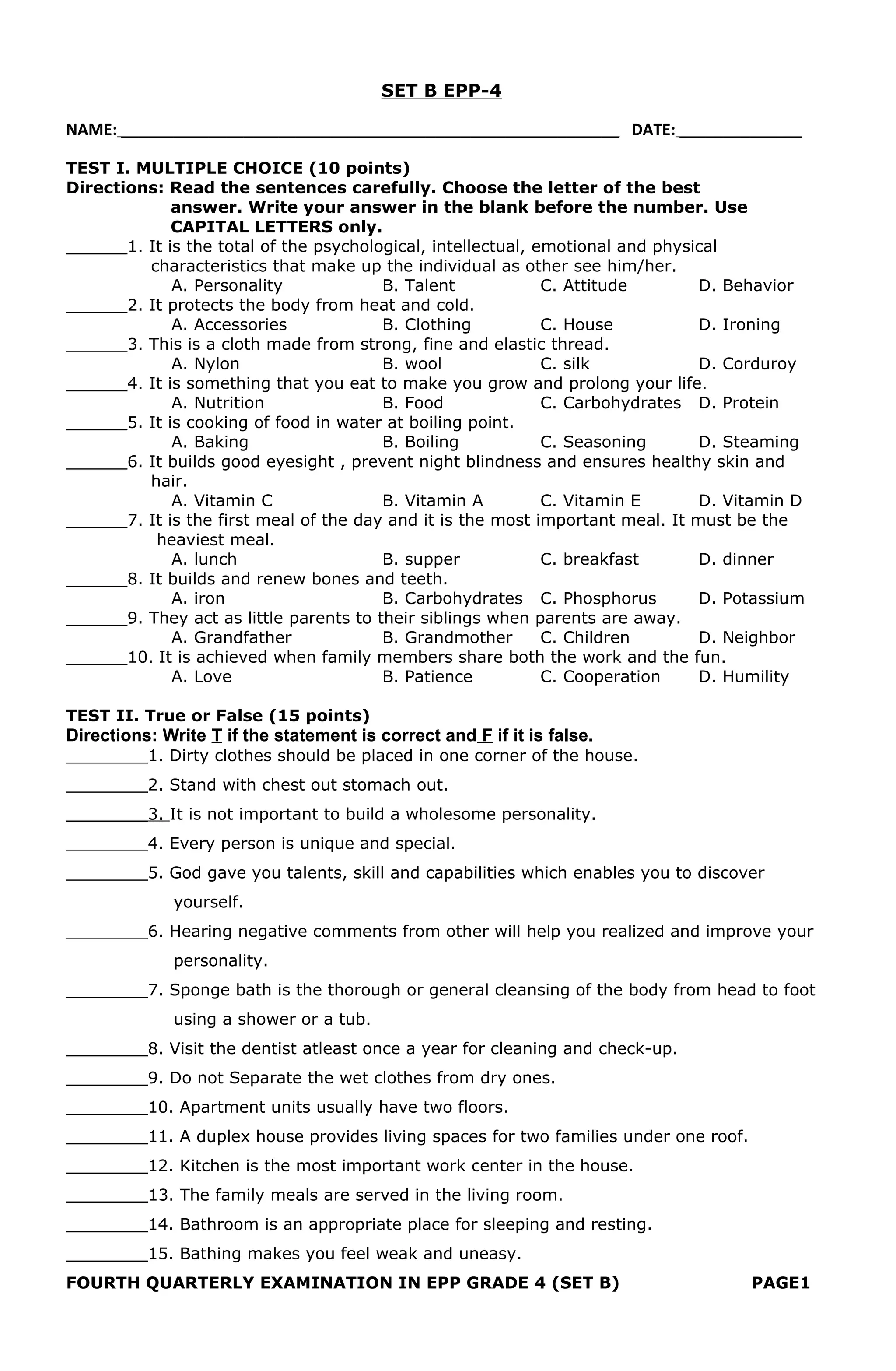 SET B EPP-4

NAME:______________________________________________ DATE:____________

TEST I. MULTIPLE CHOICE (10 points)
Directions: Read the sentences carefully. Choose the letter of the best answer. Write your answer in the blank before the number. Use CAPITAL LETTERS only.

______1. It is the total of the psychological, intellectual, emotional and physical characteristics that make up the individual as other see him/her.
A. Personality B. Talent C. Attitude D. Behavior

______2. It protects the body from heat and cold.
A. Accessories B. Clothing C. House D. Ironing

______3. This is a cloth made from strong, fine and elastic thread.
A. Nylon B. wool C. silk D. Corduroy

______4. It is something that you eat to make you grow and prolong your life.
A. Nutrition B. Food C. Carbohydrates D. Protein

______5. It is cooking of food in water at boiling point.
A. Baking B. Boiling C. Seasoning D. Steaming

______6. It builds good eyesight , prevent night blindness and ensures healthy skin and hair.
A. Vitamin C B. Vitamin A C. Vitamin E D. Vitamin D

______7. It is the first meal of the day and it is the most important meal. It must be the heaviest meal.
A. lunch B. supper C. breakfast D. dinner

______8. It builds and renew bones and teeth.
A. iron B. Carbohydrates C. Phosphorus D. Potassium

______9. They act as little parents to their siblings when parents are away.
A. Grandfather B. Grandmother C. Children D. Neighbor

______10. It is achieved when family members share both the work and the fun.
A. Love B. Patience C. Cooperation D. Humility

TEST II. True or False (15 points)
Directions: Write T if the statement is correct and F if it is false.

________1. Dirty clothes should be placed in one corner of the house.

________2. Stand with chest out stomach out.

________3. It is not important to build a wholesome personality.

________4. Every person is unique and special.

________5. God gave you talents, skill and capabilities which enables you to discover yourself.

________6. Hearing negative comments from other will help you realized and improve your personality.

________7. Sponge bath is the thorough or general cleansing of the body from head to foot using a shower or a tub.

________8. Visit the dentist atleast once a year for cleaning and check-up.

________9. Do not Separate the wet clothes from dry ones.

________10. Apartment units usually have two floors.

________11. A duplex house provides living spaces for two families under one roof.

________12. Kitchen is the most important work center in the house.

________13. The family meals are served in the living room.

________14. Bathroom is an appropriate place for sleeping and resting.

________15. Bathing makes you feel weak and uneasy.

FOURTH QUARTERLY EXAMINATION IN EPP GRADE 4 (SET B) PAGE1